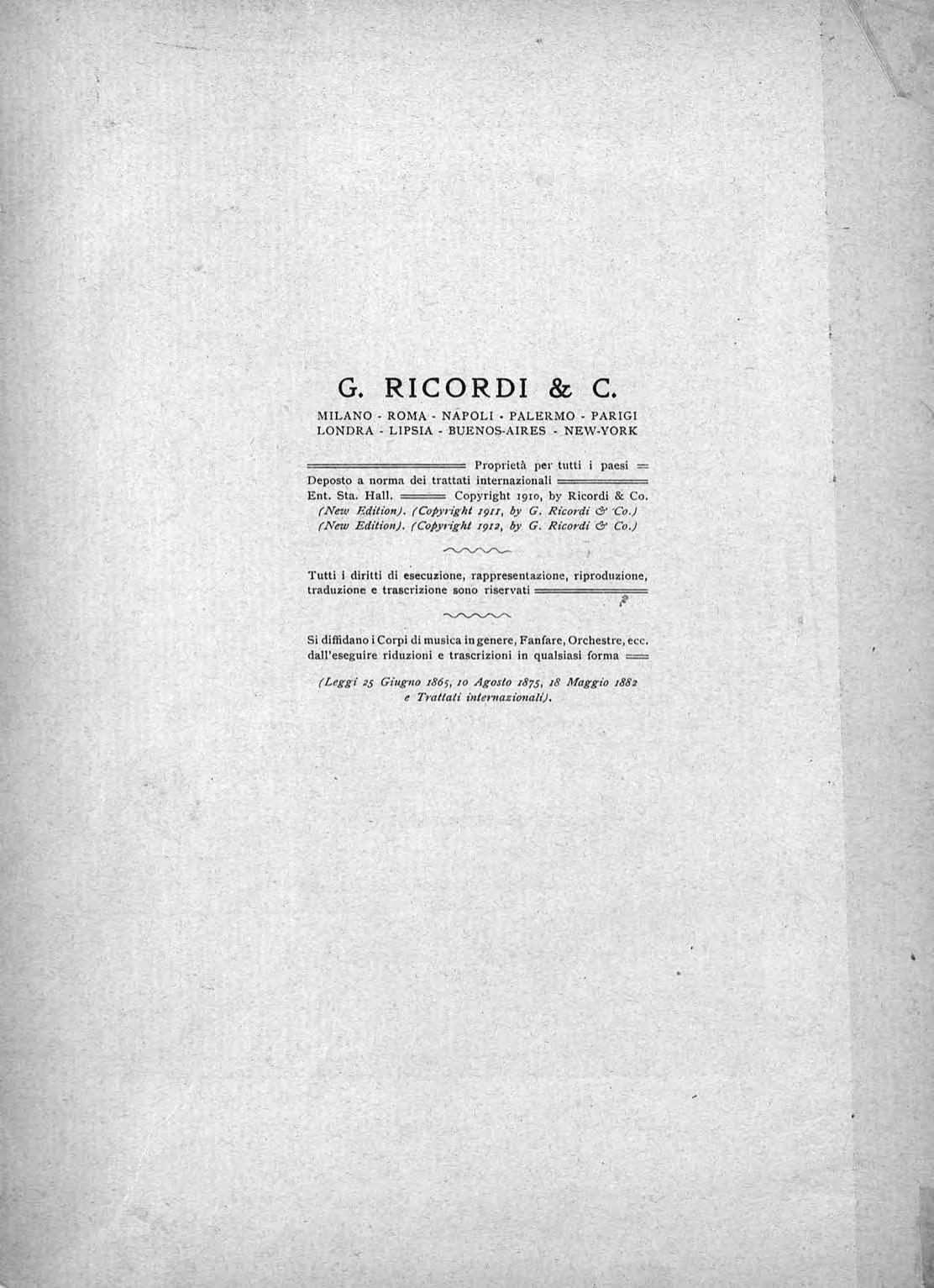 G. RICORDI & C.

MILANO - ROMA - NAPOLI - PALERMO - PARIGI
LONDRA - LIPSIA - BUENOS-AIRES - NEW-YORK

Proprietà per tutti i paesi
Deposto a norma dei trattati internazionali
Ent. Sta. Hall. Copyright 1910, by Ricordi & Co.
(New Edition). (Copyright 1911, by G. Ricordi & Co.)
(New Edition). (Copyright 1912, by G. Ricordi & Co.)

Tutti i diritti di esecuzione, rappresentazione, riproduzione, traduzione e trascrizione sono riservati

Si diffidano i Corpi di musica in genere, Fanfare, Orchestre, ecc. dall'eseguire riduzioni e trascrizioni in qualsiasi forma

(Leggi 25 Giugno 1865, 10 Agosto 1875, 18 Maggio 1882 e Trattati internazionali).